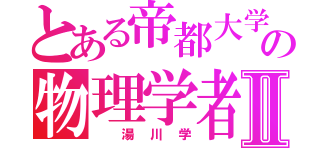 とある帝都大学の
物理学者Ⅱ
湯川学